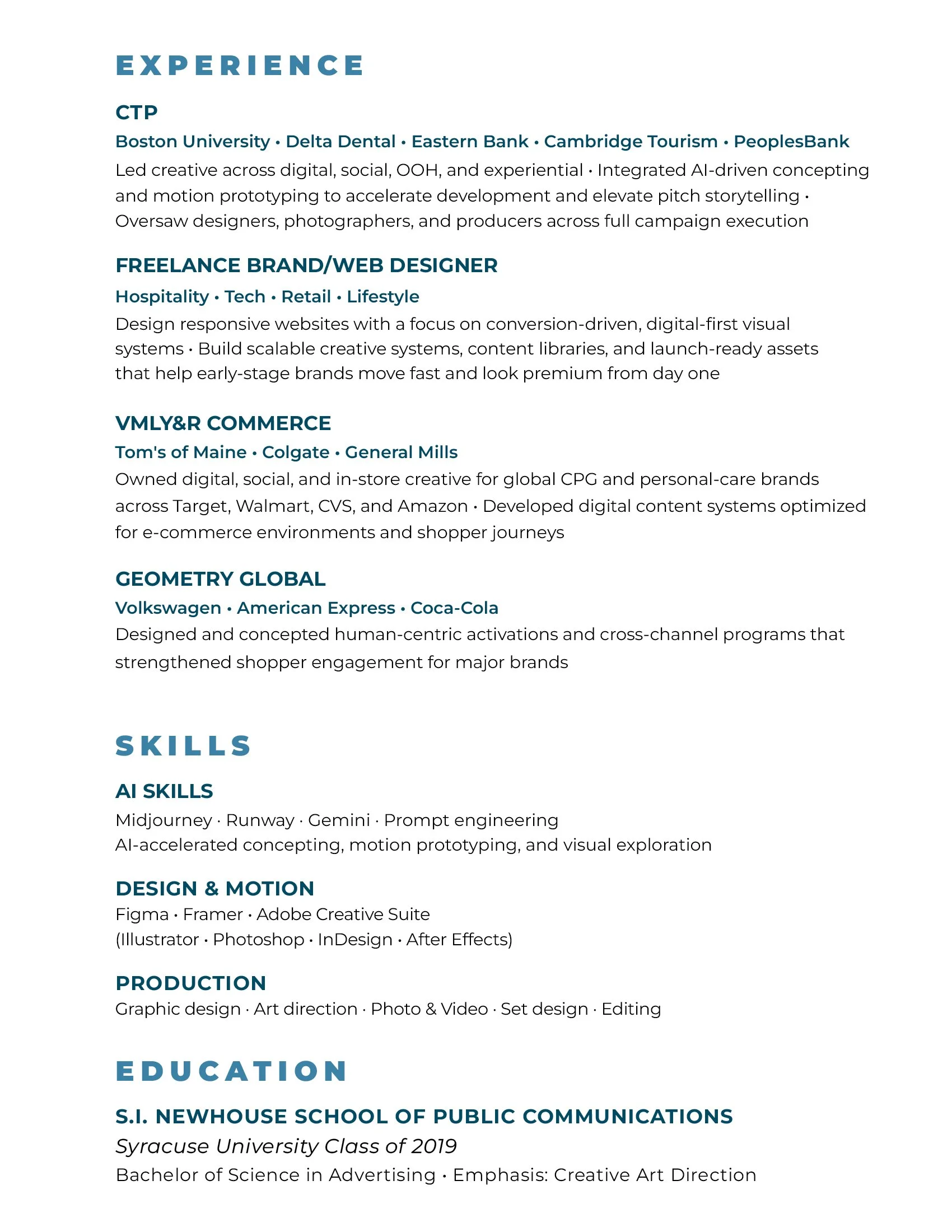 EXPERIENCE

CTP

Boston University • Delta Dental • Eastern Bank • Cambridge Tourism • PeoplesBank

Led creative across digital, social, OOH, and experiential • Integrated AI-driven concepting and motion prototyping to accelerate development and elevate pitch storytelling • Oversaw designers, photographers, and producers across full campaign execution

FREELANCE BRAND/WEB DESIGNER

Hospitality • Tech • Retail • Lifestyle

Design responsive websites with a focus on conversion-driven, digital-first visual systems • Build scalable creative systems, content libraries, and launch-ready assets that help early-stage brands move fast and look premium from day one

VMLY&R COMMERCE

Tom's of Maine • Colgate • General Mills

Owned digital, social, and in-store creative for global CPG and personal-care brands across Target, Walmart, CVS, and Amazon • Developed digital content systems optimized for e-commerce environments and shopper journeys

GEOMETRY GLOBAL

Volkswagen • American Express • Coca-Cola

Designed and concepted human-centric activations and cross-channel programs that strengthened shopper engagement for major brands

SKILLS

AI SKILLS

Midjourney · Runway · Gemini · Prompt engineering
AI-accelerated concepting, motion prototyping, and visual exploration

DESIGN & MOTION

Figma • Framer • Adobe Creative Suite
(Illustrator • Photoshop • InDesign • After Effects)

PRODUCTION

Graphic design · Art direction · Photo & Video · Set design · Editing

EDUCATION

S.I. NEWHOUSE SCHOOL OF PUBLIC COMMUNICATIONS

Syracuse University Class of 2019

Bachelor of Science in Advertising • Emphasis: Creative Art Direction